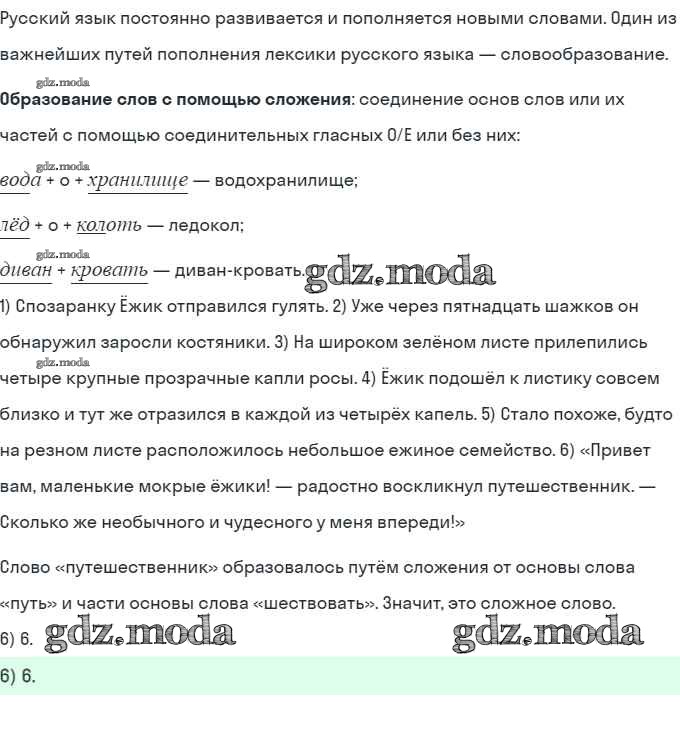 Русский язык постоянно развивается и пополняется новыми словами. Один из важнейших путей пополнения лексики русского языка — словообразование.

Образование слов с помощью сложения: соединение основ слов или их частей с помощью соединительных гласных О/Е или без них:

вода + о + хранилище — водохранилище;

лёд + о + колоть — ледокол;

диван + кровать — диван-кровать.

1) Спозаранку Ёжик отправился гулять. 2) Уже через пятнадцать шажков он обнаружил заросли костяники. 3) На широком зелёном листе прилепились четыре крупные прозрачные капли росы. 4) Ёжик подошёл к листику совсем близко и тут же отразился в каждой из четырёх капель. 5) Стало похоже, будто на резном листе расположилось небольшое ежиное семейство. 6) «Привет вам, маленькие мокрые ёжики! — радостно воскликнул путешественник. — Сколько же необычного и чудесного у меня впереди!»

Слово «путешественник» образовалось путём сложения от основы слова «путь» и части основы слова «шествовать». Значит, это сложное слово.

6) 6.

6) 6.

gdz.moda